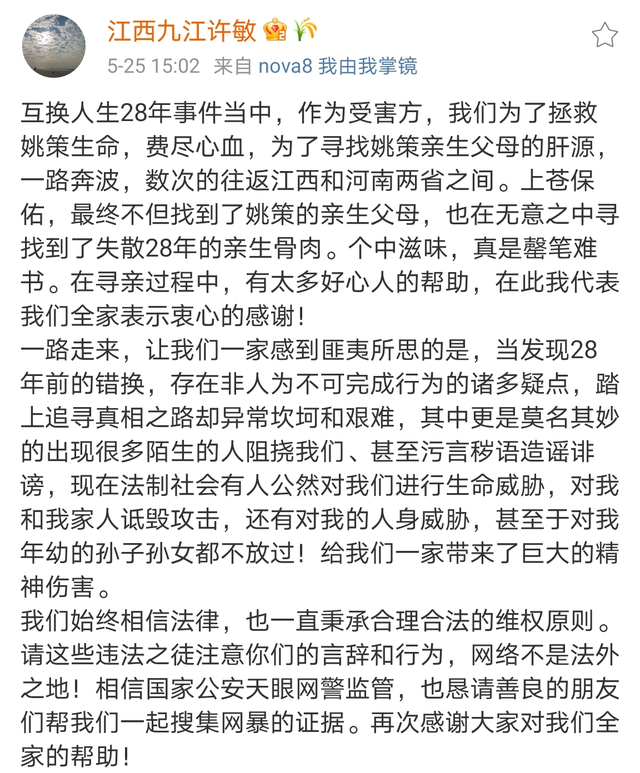 江西九江许敏

5-25 15:02 来自 nova8 我由我掌镜

互换人生28年事件当中，作为受害方，我们为了拯救姚策生命，费尽心血，为了寻找姚策亲生父母的肝源，一路奔波，数次的往返江西和河南两省之间。上苍保佑，最终不但找到了姚策的亲生父母，也在无意之中寻找到了失散28年的亲生骨肉。个中滋味，真是罄笔难书。在寻亲过程中，有太多好心人的帮助，在此我代表我们全家表示衷心的感谢！
一路走来，让我们一家感到匪夷所思的是，当发现28年前的错换，存在非人为不可完成行为的诸多疑点，踏上追寻真相之路却异常坎坷和艰难，其中更是莫名其妙的出现很多陌生的人阻挠我们、甚至污言秽语造谣诽谤，现在法制社会有人公然对我们进行生命威胁，对我和我家人诋毁攻击，还有对我的人身威胁，甚至于对我年幼的孙子孙女都不放过！给我们一家带来了巨大的精神伤害。
我们始终相信法律，也一直秉承合理合法的维权原则。请这些违法之徒注意你们的言辞和行为，网络不是法外之地！相信国家公安天眼网警监管，也恳请善良的朋友们帮我们一起搜集网暴的证据。再次感谢大家对我们全家的帮助！